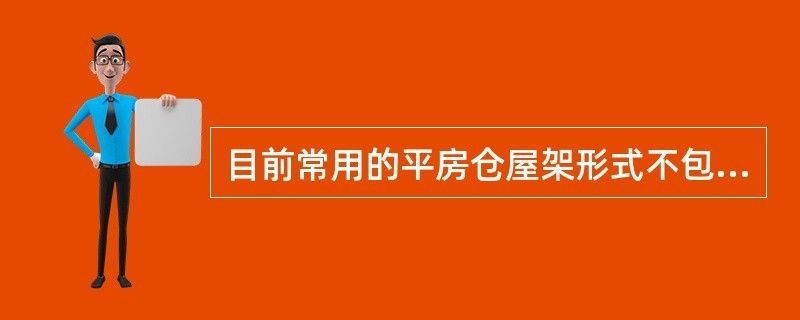 目前常用的平房仓屋架形式不包...